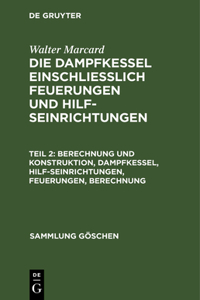 DE GRUYTER

Walter Marcard

DIE DAMPFKESSEL EINSCHLIESSLICH FEUERUNGEN UND HILF-SEINRICHTUNGEN

TEIL 2: BERECHNUNG UND KONSTRUKTION, DAMPFKESSEL, HILF-SEINRICHTUNGEN, FEUERUNGEN, BERECHNUNG

SAMMLUNG GÖSCHEN

DE
G